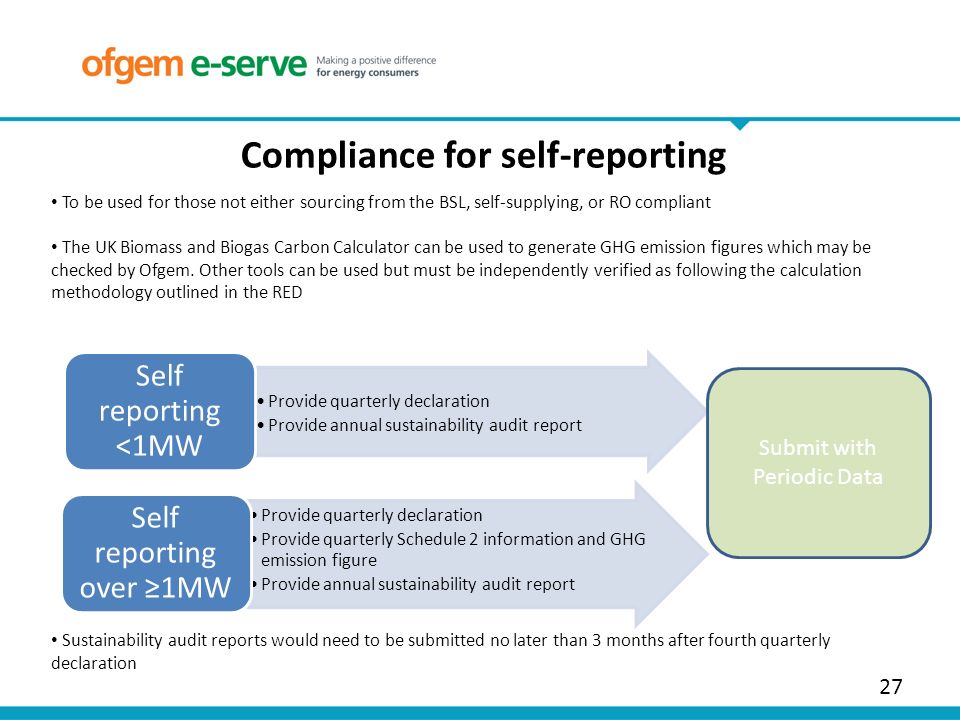 ofgem e-serve Making a positive difference for energy consumers

Compliance for self-reporting

• To be used for those not either sourcing from the BSL, self-supplying, or RO compliant

• The UK Biomass and Biogas Carbon Calculator can be used to generate GHG emission figures which may be checked by Ofgem. Other tools can be used but must be independently verified as following the calculation methodology outlined in the RED

Self reporting <1MW

• Provide quarterly declaration
• Provide annual sustainability audit report

Self reporting over ≥1MW

• Provide quarterly declaration
• Provide quarterly Schedule 2 information and GHG emission figure
• Provide annual sustainability audit report

Submit with Periodic Data

• Sustainability audit reports would need to be submitted no later than 3 months after fourth quarterly declaration

27